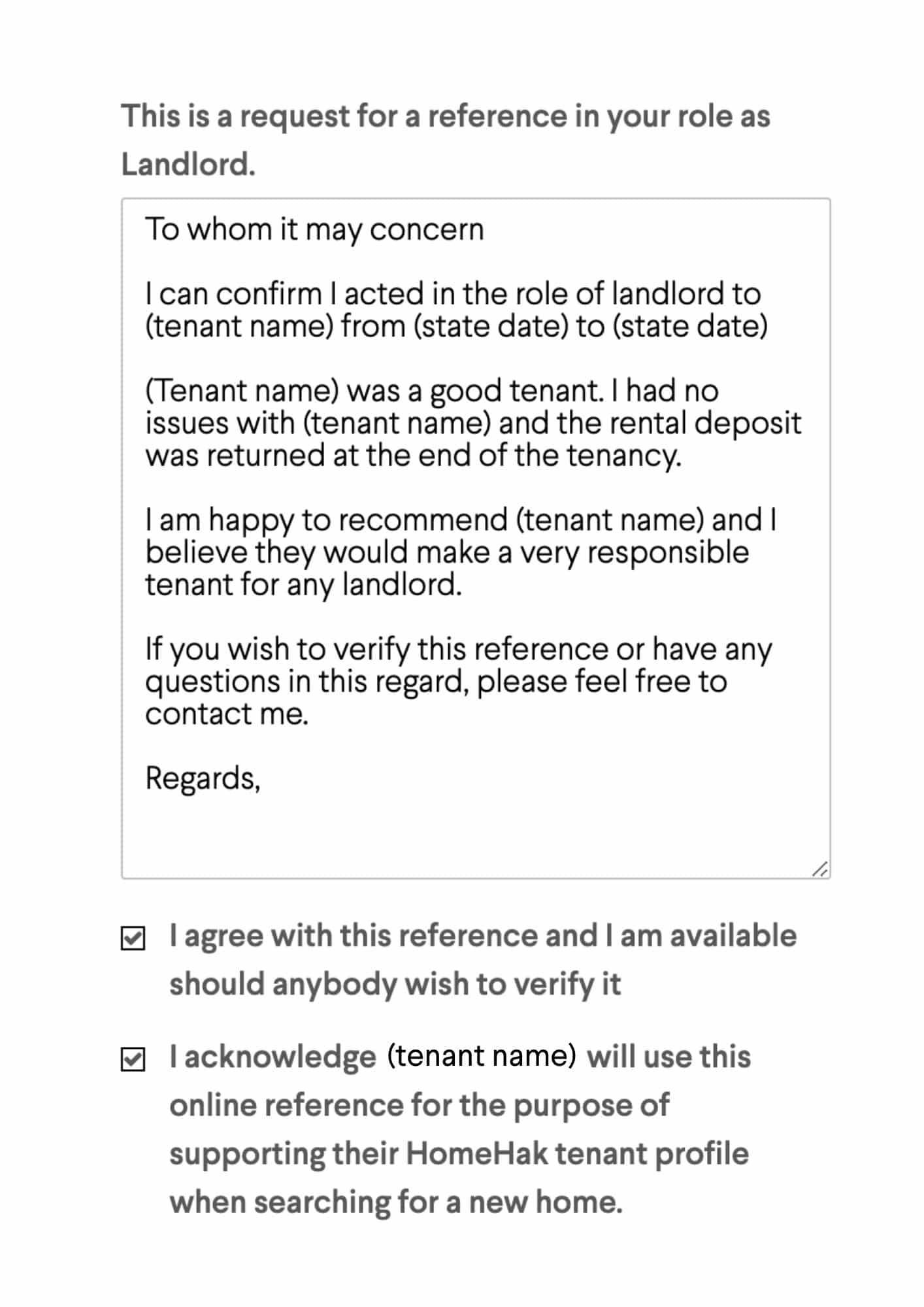 This is a request for a reference in your role as Landlord.

To whom it may concern

I can confirm I acted in the role of landlord to (tenant name) from (state date) to (state date)

(Tenant name) was a good tenant. I had no issues with (tenant name) and the rental deposit was returned at the end of the tenancy.

I am happy to recommend (tenant name) and I believe they would make a very responsible tenant for any landlord.

If you wish to verify this reference or have any questions in this regard, please feel free to contact me.

Regards,

I agree with this reference and I am available should anybody wish to verify it

I acknowledge (tenant name) will use this online reference for the purpose of supporting their HomeHak tenant profile when searching for a new home.